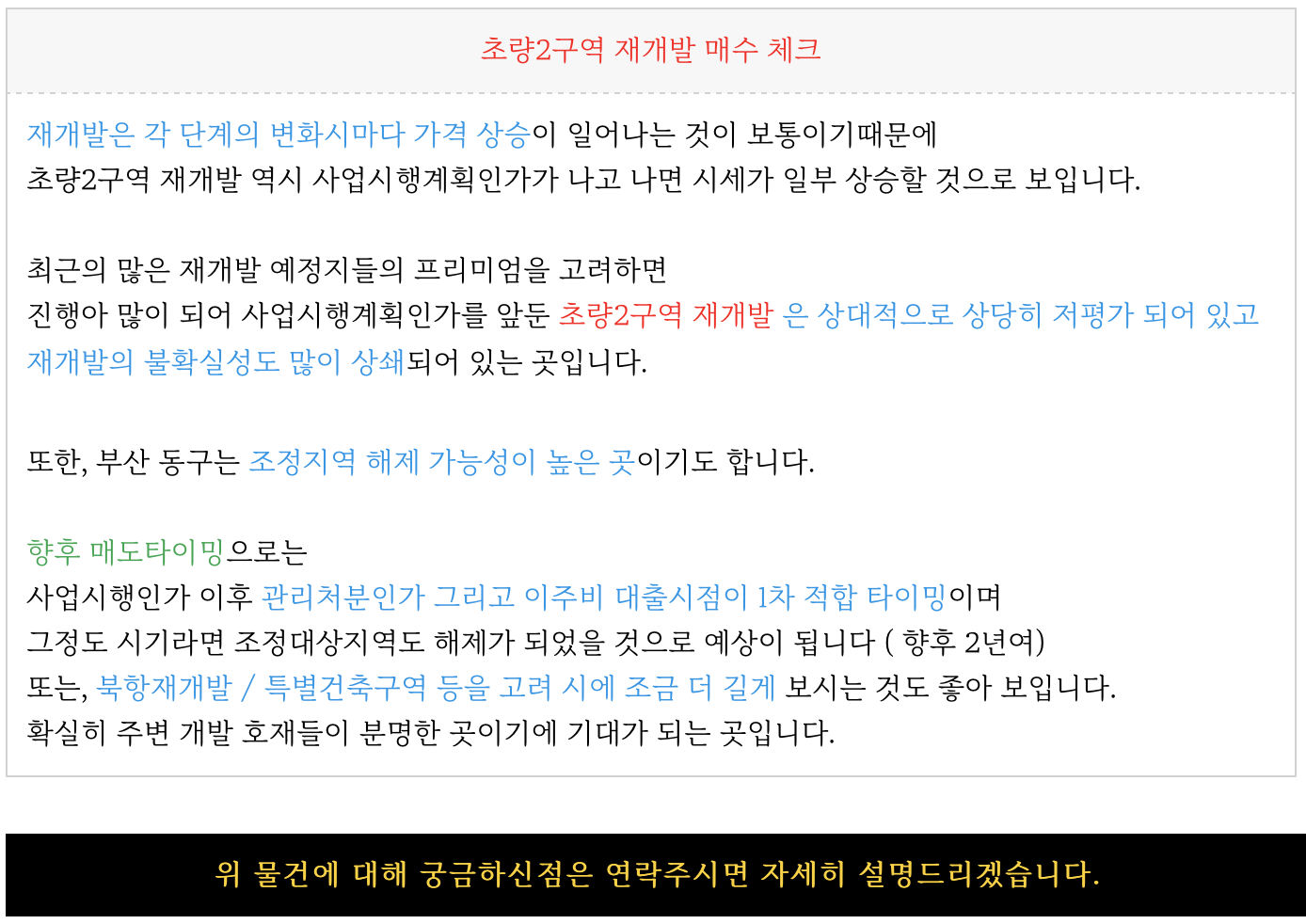 초량2구역 재개발 매수 체크

재개발은 각 단계의 변화시마다 가격 상승이 일어나는 것이 보통이기때문에
초량2구역 재개발 역시 사업시행계획인가가 나고 나면 시세가 일부 상승할 것으로 보입니다.

최근의 많은 재개발 예정지들의 프리미엄을 고려하면
진행아 많이 되어 사업시행계획인가를 앞둔 초량2구역 재개발 은 상대적으로 상당히 저평가 되어 있고
재개발의 불확실성도 많이 상쇄되어 있는 곳입니다.

또한, 부산 동구는 조정지역 해제 가능성이 높은 곳이기도 합니다.

향후 매도타이밍으로는
사업시행인가 이후 관리처분인가 그리고 이주비 대출시점이 1차 적합 타이밍이며
그정도 시기라면 조정대상지역도 해제가 되었을 것으로 예상이 됩니다 ( 향후 2년여)
또는, 북항재개발 / 특별건축구역 등을 고려 시에 조금 더 길게 보시는 것도 좋아 보입니다.
확실히 주변 개발 호재들이 분명한 곳이기에 기대가 되는 곳입니다.

위 물건에 대해 궁금하신점은 연락주시면 자세히 설명드리겠습니다.